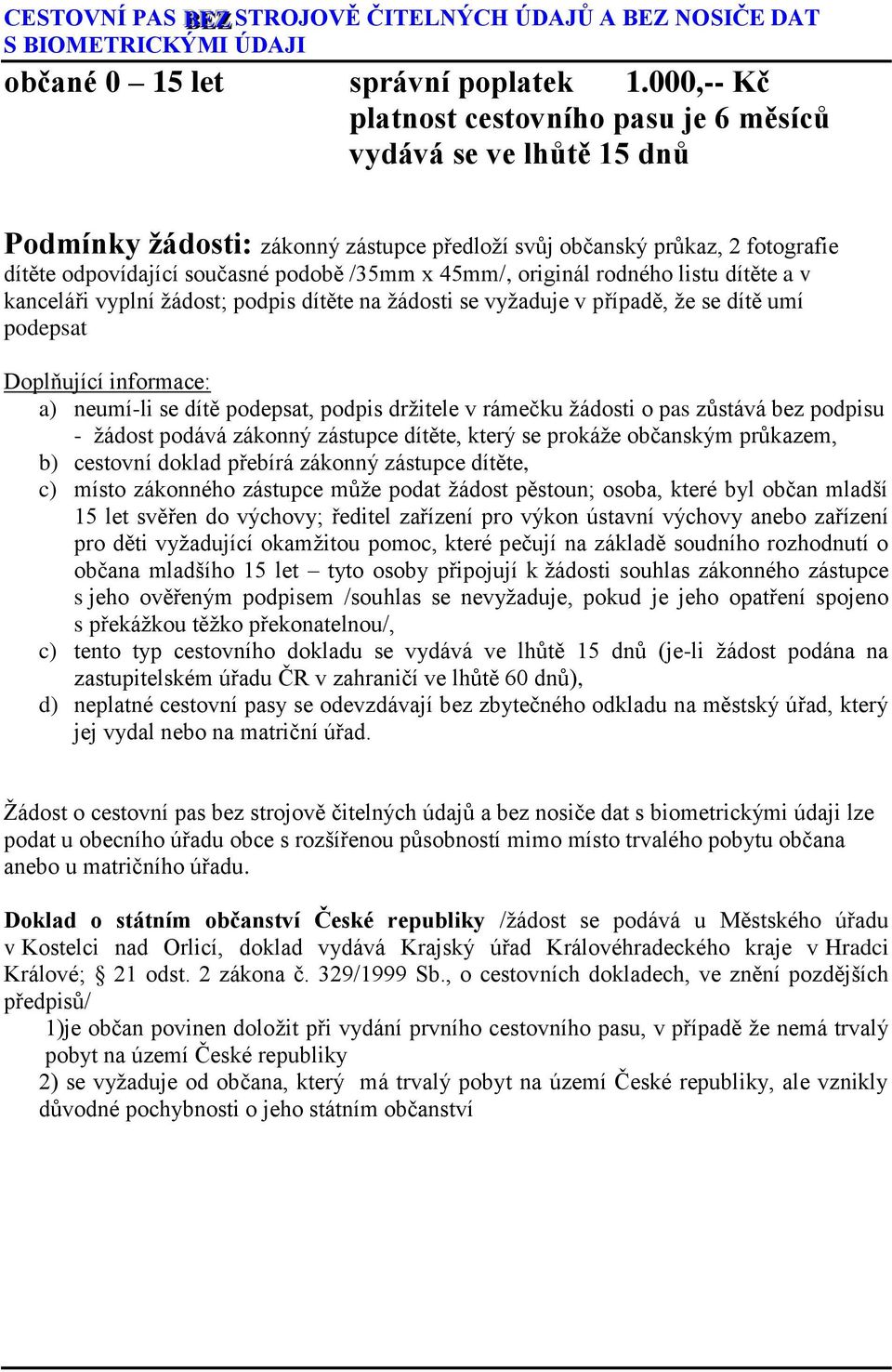 CESTOVNÍ PAS BEZ STROJOVĚ ČITELNÝCH ÚDAJŮ A BEZ NOSIČE DAT S BIOMETRICKÝMI ÚDAJI

občané 0 – 15 let

správní poplatek 1.000,-- Kč
platnost cestovního pasu je 6 měsíců
vydává se ve lhůtě 15 dnů

Podmínky žádosti: zákonný zástupce předloží svůj občanský průkaz, 2 fotografie dítěte odpovídající současné podobě /35mm x 45mm/, originál rodného listu dítěte a v kanceláři vyplní žádost; podpis dítěte na žádosti se vyžaduje v případě, že se dítě umí podepsat

Doplňující informace:
a) neumí-li se dítě podepsat, podpis držitele v rámečku žádosti o pas zůstává bez podpisu - žádost podává zákonný zástupce dítěte, který se prokáže občanským průkazem,
b) cestovní doklad přebírá zákonný zástupce dítěte,
c) místo zákonného zástupce může podat žádost pěstoun; osoba, které byl občan mladší 15 let svěřen do výchovy; ředitel zařízení pro výkon ústavní výchovy anebo zařízení pro děti vyžadující okamžitou pomoc, které pečují na základě soudního rozhodnutí o občana mladšího 15 let – tyto osoby připojují k žádosti souhlas zákonného zástupce s jeho ověřeným podpisem /souhlas se nevyžaduje, pokud je jeho opatření spojeno s překážkou těžko překonatelnou/,
c) tento typ cestovního dokladu se vydává ve lhůtě 15 dnů (je-li žádost podána na zastupitelském úřadu ČR v zahraničí ve lhůtě 60 dnů),
d) neplatné cestovní pasy se odevzdávají bez zbytečného odkladu na městský úřad, který jej vydal nebo na matriční úřad.

Žádost o cestovní pas bez strojově čitelných údajů a bez nosiče dat s biometrickými údaji lze podat u obecního úřadu obce s rozšířenou působností mimo místo trvalého pobytu občana anebo u matričního úřadu.

Doklad o státním občanství České republiky /žádost se podává u Městského úřadu v Kostelci nad Orlicí, doklad vydává Krajský úřad Královéhradeckého kraje v Hradci Králové; § 21 odst. 2 zákona č. 329/1999 Sb., o cestovních dokladech, ve znění pozdějších předpisů/
1)je občan povinen doložit při vydání prvního cestovního pasu, v případě že nemá trvalý pobyt na území České republiky
2) se vyžaduje od občana, který má trvalý pobyt na území České republiky, ale vznikly důvodné pochybnosti o jeho státním občanství